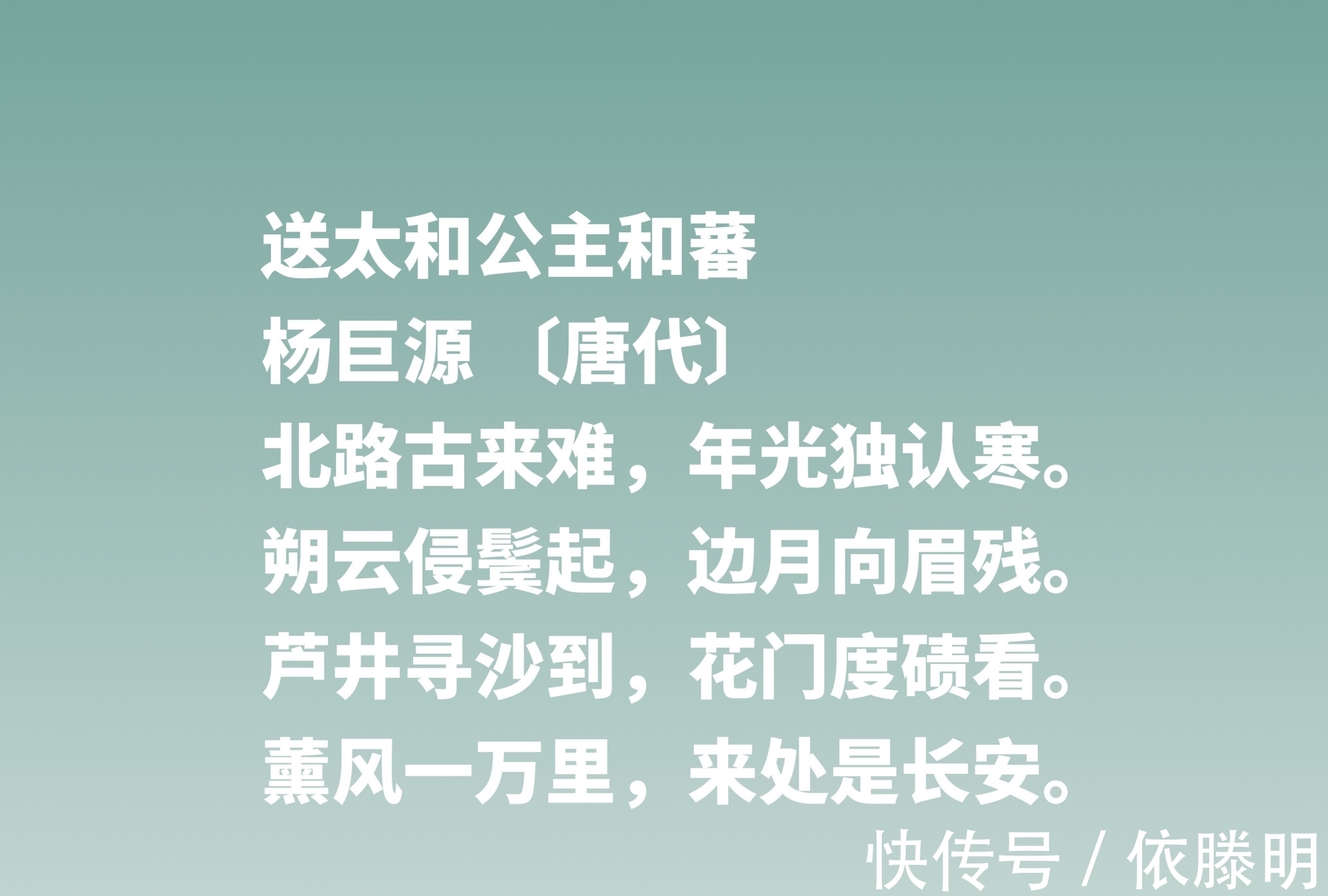 送太和公主和蕃
杨巨源 〔唐代〕
北路古来难，年光独认寒。
朔云侵鬓起，边月向眉残。
芦井寻沙到，花门度碛看。
薰风一万里，来处是长安。

快传号 / 依滕明